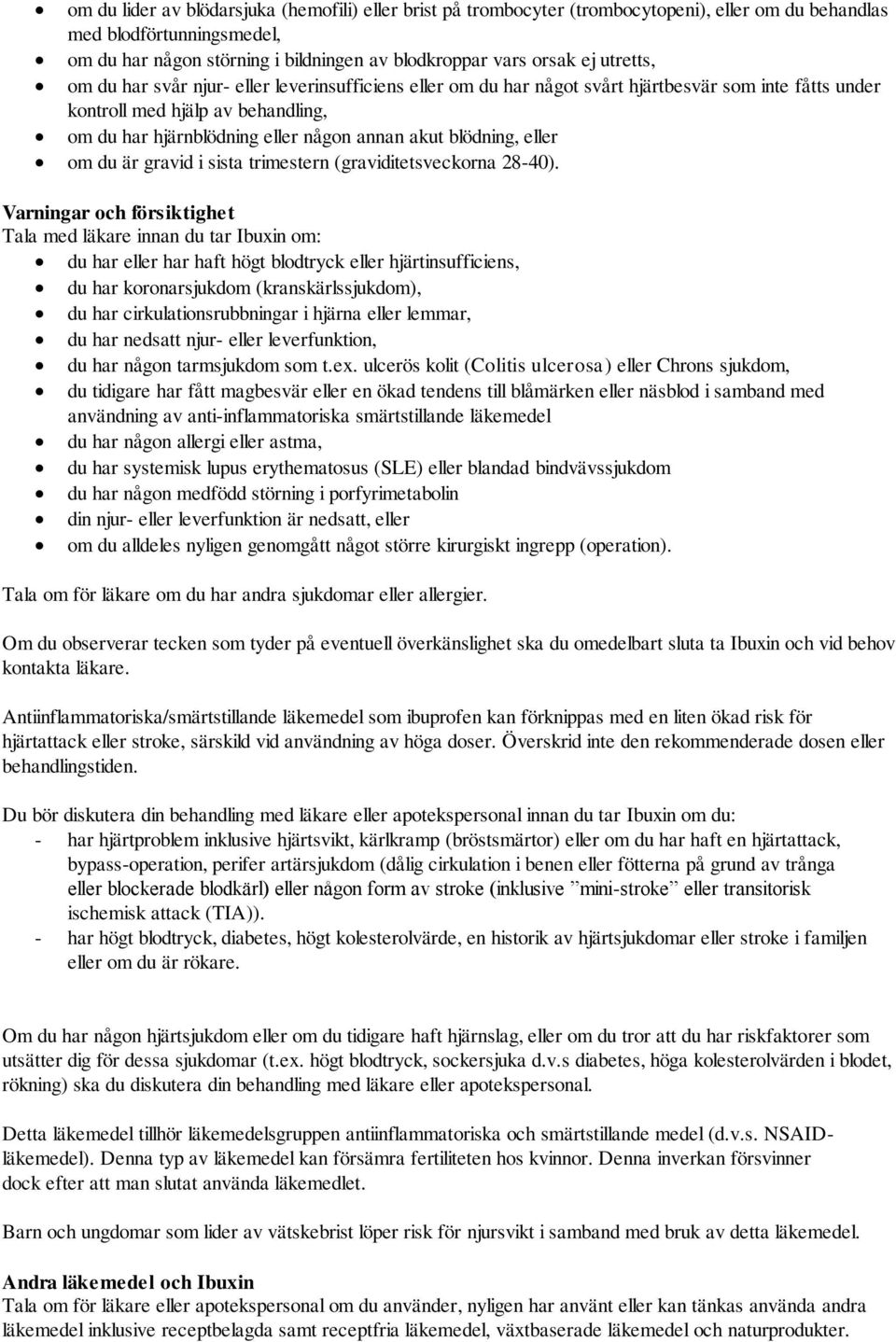 • om du lider av blödarsjuka (hemofili) eller brist på trombocyter (trombocytopeni), eller om du behandlas med blodförtunningsmedel,
• om du har någon störning i bildningen av blodkroppar vars orsak ej utretts,
• om du har svår njur- eller leverinsufficiens eller om du har något svårt hjärtbesvär som inte fåtts under kontroll med hjälp av behandling,
• om du har hjärnblödning eller någon annan akut blödning, eller
• om du är gravid i sista trimestern (graviditetsveckorna 28-40).

Varningar och försiktighet
Tala med läkare innan du tar Ibuxin om:
• du har eller har haft högt blodtryck eller hjärtinsufficiens,
• du har koronarsjukdom (kranskärlssjukdom),
• du har cirkulationsrubbningar i hjärna eller lemmar,
• du har nedsatt njur- eller leverfunktion,
• du har någon tarmsjukdom som t.ex. ulcerös kolit (Colitis ulcerosa) eller Chrons sjukdom,
• du tidigare har fått magbesvär eller en ökad tendens till blåmärken eller näsblod i samband med användning av anti-inflammatoriska smärtstillande läkemedel
• du har någon allergi eller astma,
• du har systemisk lupus erythematosus (SLE) eller blandad bindvävssjukdom
• du har någon medfödd störning i porfyrimetabolin
• din njur- eller leverfunktion är nedsatt, eller
• om du alldeles nyligen genomgått något större kirurgiskt ingrepp (operation).

Tala om för läkare om du har andra sjukdomar eller allergier.

Om du observerar tecken som tyder på eventuell överkänslighet ska du omedelbart sluta ta Ibuxin och vid behov kontakta läkare.

Antiinflammatoriska/smärtstillande läkemedel som ibuprofen kan förknippas med en liten ökad risk för hjärtattack eller stroke, särskild vid användning av höga doser. Överskrid inte den rekommenderade dosen eller behandlingstiden.

Du bör diskutera din behandling med läkare eller apotekspersonal innan du tar Ibuxin om du:
- har hjärtproblem inklusive hjärtsvikt, kärlkramp (bröstsmärtor) eller om du har haft en hjärtattack, bypass-operation, perifer artärsjukdom (dålig cirkulation i benen eller fötterna på grund av trånga eller blockerade blodkärl) eller någon form av stroke (inklusive ”mini-stroke” eller transitorisk ischemisk attack (TIA)).
- har högt blodtryck, diabetes, högt kolesterolvärde, en historik av hjärtsjukdomar eller stroke i familjen eller om du är rökare.

Om du har någon hjärtsjukdom eller om du tidigare haft hjärnslag, eller om du tror att du har riskfaktorer som utsätter dig för dessa sjukdomar (t.ex. högt blodtryck, sockersjuka d.v.s diabetes, höga kolesterolvärden i blodet, rökning) ska du diskutera din behandling med läkare eller apotekspersonal.

Detta läkemedel tillhör läkemedelsgruppen antiinflammatoriska och smärtstillande medel (d.v.s. NSAID-läkemedel). Denna typ av läkemedel kan försämra fertiliteten hos kvinnor. Denna inverkan försvinner dock efter att man slutat använda läkemedlet.

Barn och ungdomar som lider av vätskebrist löper risk för njursvikt i samband med bruk av detta läkemedel.

Andra läkemedel och Ibuxin
Tala om för läkare eller apotekspersonal om du använder, nyligen har använt eller kan tänkas använda andra läkemedel inklusive receptbelagda samt receptfria läkemedel, växtbaserade läkemedel och naturprodukter.